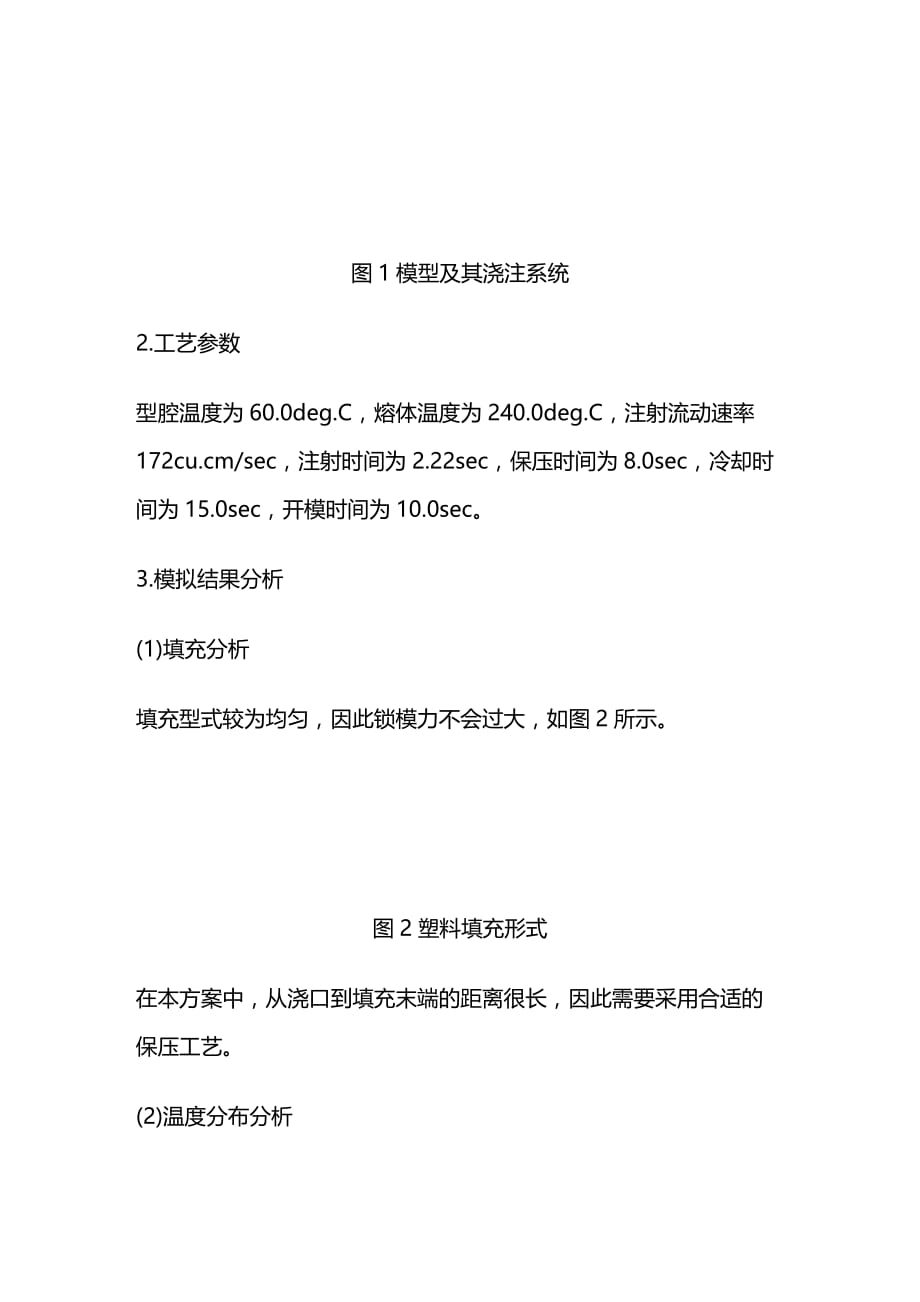 图 1 模型及其浇注系统

2.工艺参数

型腔温度为 60.0deg.C，熔体温度为 240.0deg.C，注射流动速率 172cu.cm/sec，注射时间为 2.22sec，保压时间为 8.0sec，冷却时间为 15.0sec，开模时间为 10.0sec。

3.模拟结果分析

(1)填充分析

填充型式较为均匀，因此锁模力不会过大，如图 2 所示。

图 2 塑料填充形式

在本方案中，从浇口到填充末端的距离很长，因此需要采用合适的保压工艺。

(2)温度分布分析